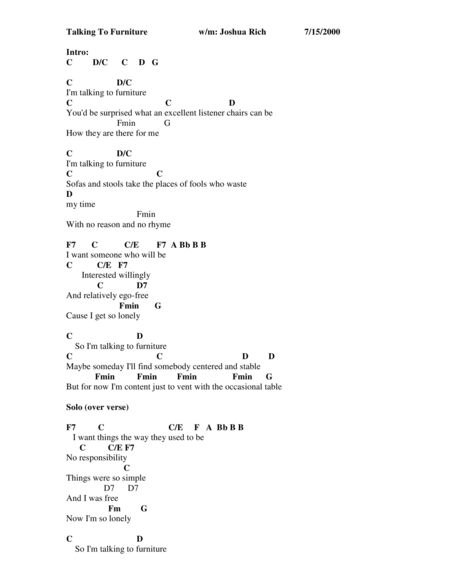 Talking To Furniture w/m: Joshua Rich 7/15/2000

Intro:
C D/C C D G

C D/C
I'm talking to furniture
C C D
You'd be surprised what an excellent listener chairs can be
Fmin G
How they are there for me

C D/C
I'm talking to furniture
C C
Sofas and stools take the places of fools who waste
D
my time
Fmin
With no reason and no rhyme

F7 C C/E F7 A Bb B B
I want someone who will be
C C/E F7
Interested willingly
C D7
And relatively ego-free
Fmin G
Cause I get so lonely

C D
So I'm talking to furniture
C C D D
Maybe someday I'll find somebody centered and stable
Fmin Fmin Fmin Fmin G
But for now I'm content just to vent with the occasional table

Solo (over verse)

F7 C C/E F A Bb B B
I want things the way they used to be
C C/E F7
No responsibility
C
Things were so simple
D7 D7
And I was free
Fm G
Now I'm so lonely

C D
So I'm talking to furniture